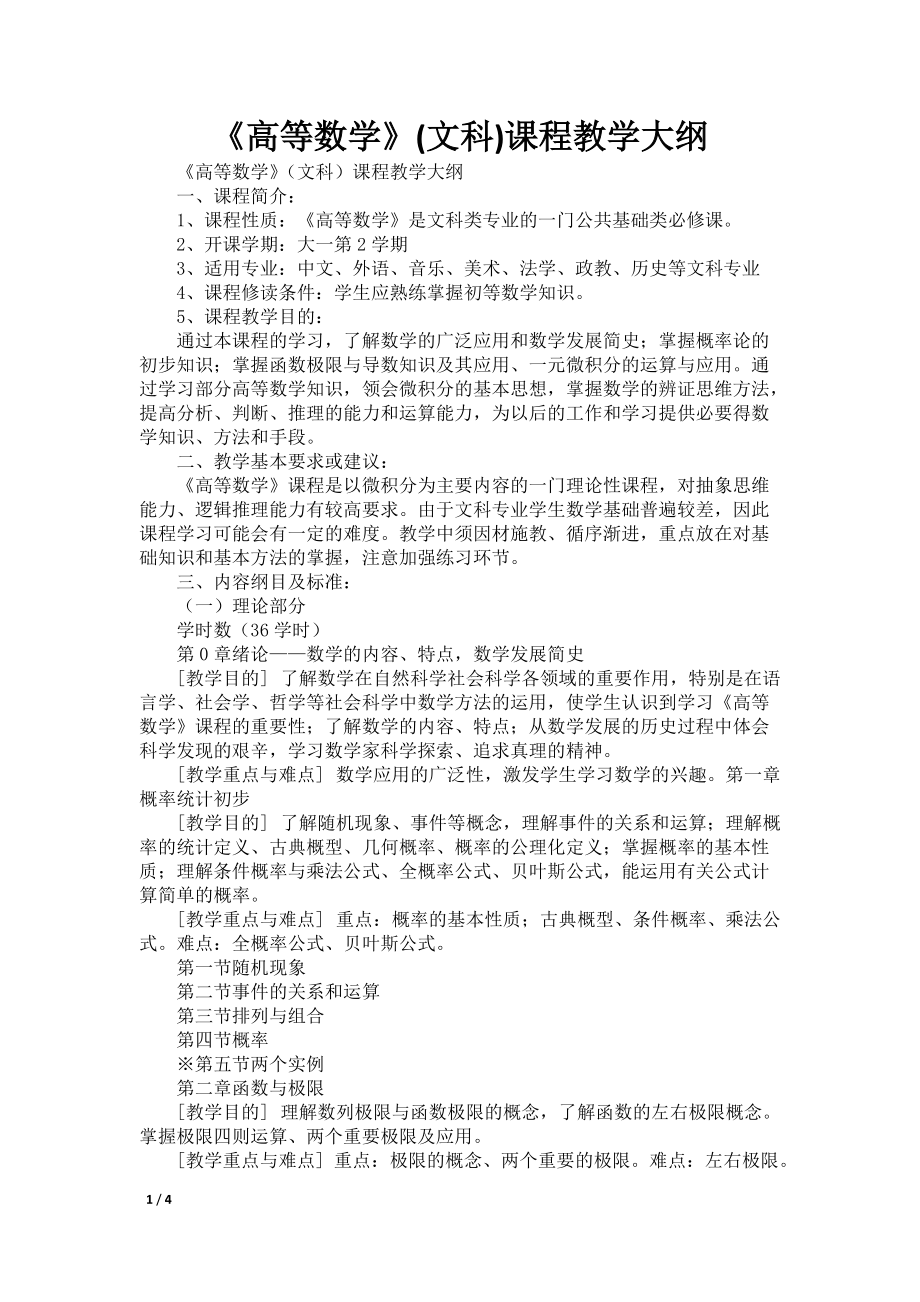 《高等数学》(文科)课程教学大纲

《高等数学》（文科）课程教学大纲

一、课程简介：

1、课程性质：《高等数学》是文科类专业的一门公共基础类必修课。

2、开课学期：大一第 2 学期

3、适用专业：中文、外语、音乐、美术、法学、政教、历史等文科专业

4、课程修读条件：学生应熟练掌握初等数学知识。

5、课程教学目的：

通过本课程的学习，了解数学的广泛应用和数学发展简史；掌握概率论的初步知识；掌握函数极限与导数知识及其应用、一元微积分的运算与应用。通过学习部分高等数学知识，领会微积分的基本思想，掌握数学的辨证思维方法，提高分析、判断、推理的能力和运算能力，为以后的工作和学习提供必要得数学知识、方法和手段。

二、教学基本要求或建议：

《高等数学》课程是以微积分为主要内容的一门理论性课程，对抽象思维能力、逻辑推理能力有较高要求。由于文科专业学生数学基础普遍较差，因此课程学习可能会有一定的难度。教学中须因材施教、循序渐进，重点放在对基础知识和基本方法的掌握，注意加强练习环节。

三、内容纲目及标准：

（一）理论部分

学时数（36 学时）

第 0 章绪论——数学的内容、特点，数学发展简史

［教学目的］ 了解数学在自然科学社会科学各领域的重要作用，特别是在语言学、社会学、哲学等社会科学中数学方法的运用，使学生认识到学习《高等数学》课程的重要性；了解数学的内容、特点；从数学发展的历史过程中体会科学发现的艰辛，学习数学家科学探索、追求真理的精神。

［教学重点与难点］ 数学应用的广泛性，激发学生学习数学的兴趣。第一章概率统计初步

［教学目的］ 了解随机现象、事件等概念，理解事件的关系和运算；理解概率的统计定义、古典概型、几何概率、概率的公理化定义；掌握概率的基本性质；理解条件概率与乘法公式、全概率公式、贝叶斯公式，能运用有关公式计算简单的概率。

［教学重点与难点］ 重点：概率的基本性质；古典概型、条件概率、乘法公式。难点：全概率公式、贝叶斯公式。

第一节随机现象

第二节事件的关系和运算

第三节排列与组合

第四节概率

※第五节两个实例

第二章函数与极限

［教学目的］ 理解数列极限与函数极限的概念，了解函数的左右极限概念。掌握极限四则运算、两个重要极限及应用。

［教学重点与难点］ 重点：极限的概念、两个重要的极限。难点：左右极限。

1 / 4